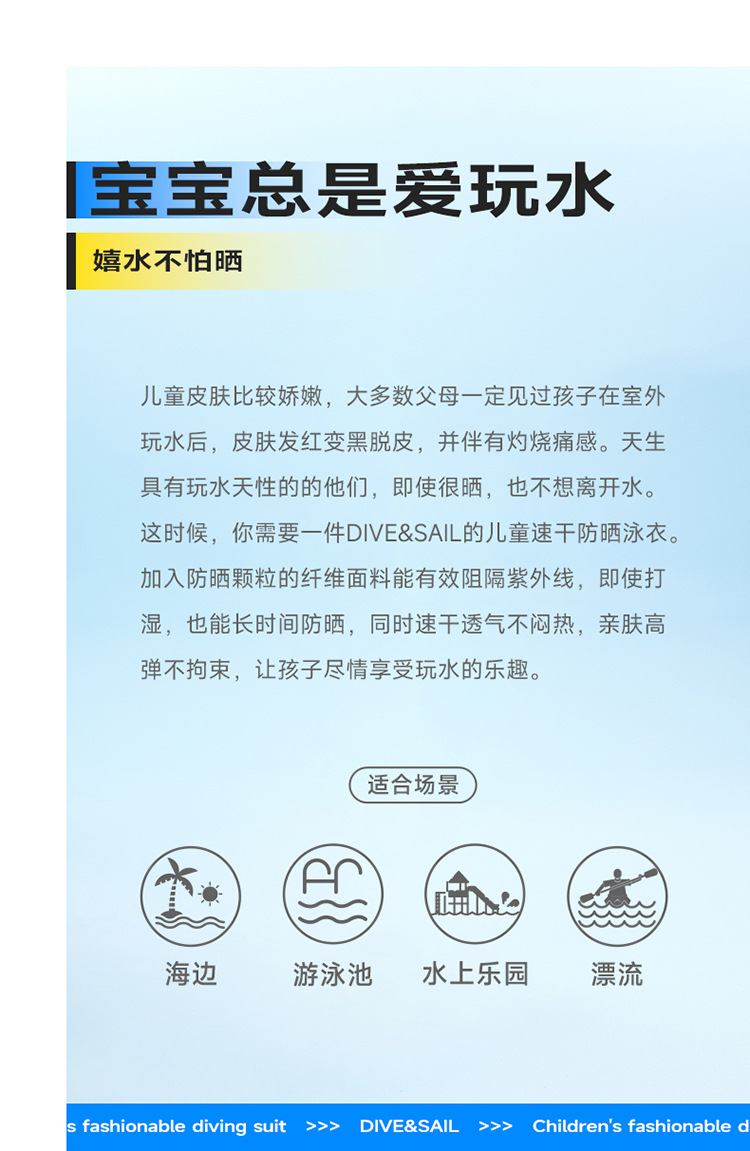 宝宝总是爱玩水

嬉水不怕晒

儿童皮肤比较娇嫩，大多数父母一定见过孩子在室外玩水后，皮肤发红变黑脱皮，并伴有灼烧痛感。天生具有玩水天性的的他们，即使很晒，也不想离开水。这时候，你需要一件DIVE&SAIL的儿童速干防晒泳衣。加入防晒颗粒的纤维面料能有效阻隔紫外线，即使打湿，也能长时间防晒，同时速干透气不闷热，亲肤高弹不拘束，让孩子尽情享受玩水的乐趣。

适合场景

海边

游泳池

水上乐园

漂流

s fashionable diving suit >>> DIVE&SAIL >>> Children's fashionable d